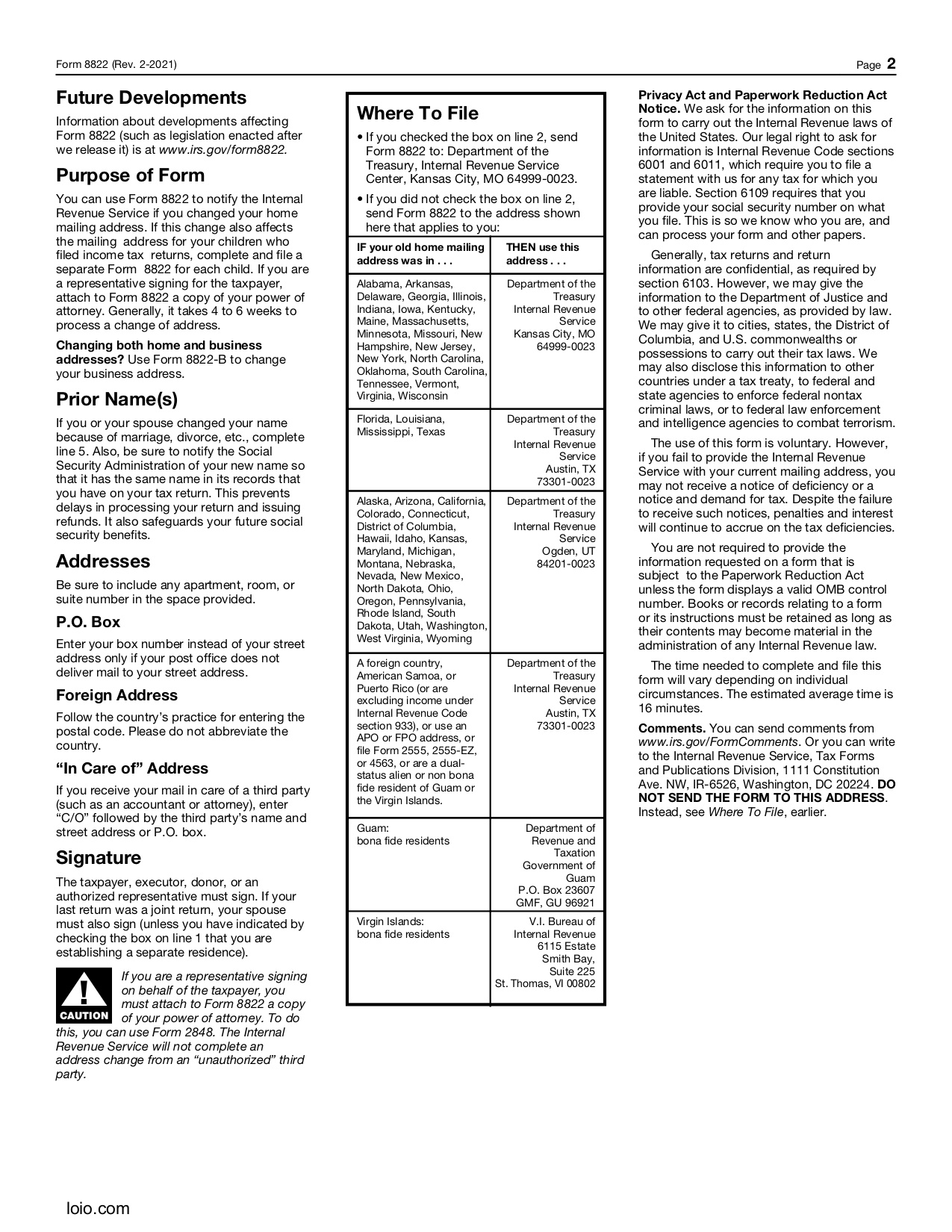 Form 8822 (Rev. 2-2021)

Page 2

Future Developments

Information about developments affecting Form 8822 (such as legislation enacted after we release it) is at www.irs.gov/form8822.

Purpose of Form

You can use Form 8822 to notify the Internal Revenue Service if you changed your home mailing address. If this change also affects the mailing address for your children who filed income tax returns, complete and file a separate Form 8822 for each child. If you are a representative signing for the taxpayer, attach to Form 8822 a copy of your power of attorney. Generally, it takes 4 to 6 weeks to process a change of address.

Changing both home and business addresses? Use Form 8822-B to change your business address.

Prior Name(s)

If you or your spouse changed your name because of marriage, divorce, etc., complete line 5. Also, be sure to notify the Social Security Administration of your new name so that it has the same name in its records that you have on your tax return. This prevents delays in processing your return and issuing refunds. It also safeguards your future social security benefits.

Addresses

Be sure to include any apartment, room, or suite number in the space provided.

P.O. Box

Enter your box number instead of your street address only if your post office does not deliver mail to your street address.

Foreign Address

Follow the country's practice for entering the postal code. Please do not abbreviate the country.

"In Care of" Address

If you receive your mail in care of a third party (such as an accountant or attorney), enter "C/O" followed by the third party's name and street address or P.O. box.

Signature

The taxpayer, executor, donor, or an authorized representative must sign. If your last return was a joint return, your spouse must also sign (unless you have indicated by checking the box on line 1 that you are establishing a separate residence).

CAUTION

If you are a representative signing on behalf of the taxpayer, you must attach to Form 8822 a copy of your power of attorney. To do this, you can use Form 2848. The Internal Revenue Service will not complete an address change from an "unauthorized" third party.

Where To File

• If you checked the box on line 2, send Form 8822 to: Department of the Treasury, Internal Revenue Service Center, Kansas City, MO 64999-0023.

• If you did not check the box on line 2, send Form 8822 to the address shown here that applies to you:

| IF your old home mailing address was in . . . | THEN use this address . . . |
|---|---|
| Alabama, Arkansas, Delaware, Georgia, Illinois, Indiana, Iowa, Kentucky, Maine, Massachusetts, Minnesota, Missouri, New Hampshire, New Jersey, New York, North Carolina, Oklahoma, South Carolina, Tennessee, Vermont, Virginia, Wisconsin | Department of the Treasury Internal Revenue Service Kansas City, MO 64999-0023 |
| Florida, Louisiana, Mississippi, Texas | Department of the Treasury Internal Revenue Service Austin, TX 73301-0023 |
| Alaska, Arizona, California, Colorado, Connecticut, District of Columbia, Hawaii, Idaho, Kansas, Maryland, Michigan, Montana, Nebraska, Nevada, New Mexico, North Dakota, Ohio, Oregon, Pennsylvania, Rhode Island, South Dakota, Utah, Washington, West Virginia, Wyoming | Department of the Treasury Internal Revenue Service Ogden, UT 84201-0023 |
| A foreign country, American Samoa, or Puerto Rico (or are excluding income under Internal Revenue Code section 933), or use an APO or FPO address, or file Form 2555, 2555-EZ, or 4563, or are a dual-status alien or non bona fide resident of Guam or the Virgin Islands. | Department of the Treasury Internal Revenue Service Austin, TX 73301-0023 |
| Guam: bona fide residents | Department of Revenue and Taxation Government of Guam P.O. Box 23607 GMF, GU 96921 |
| Virgin Islands: bona fide residents | V.I. Bureau of Internal Revenue 6115 Estate Smith Bay, Suite 225 St. Thomas, VI 00802 |

Privacy Act and Paperwork Reduction Act Notice. We ask for the information on this form to carry out the Internal Revenue laws of the United States. Our legal right to ask for information is Internal Revenue Code sections 6001 and 6011, which require you to file a statement with us for any tax for which you are liable. Section 6109 requires that you provide your social security number on what you file. This is so we know who you are, and can process your form and other papers.

Generally, tax returns and return information are confidential, as required by section 6103. However, we may give the information to the Department of Justice and to other federal agencies, as provided by law. We may give it to cities, states, the District of Columbia, and U.S. commonwealths or possessions to carry out their tax laws. We may also disclose this information to other countries under a tax treaty, to federal and state agencies to enforce federal nontax criminal laws, or to federal law enforcement and intelligence agencies to combat terrorism.

The use of this form is voluntary. However, if you fail to provide the Internal Revenue Service with your current mailing address, you may not receive a notice of deficiency or a notice and demand for tax. Despite the failure to receive such notices, penalties and interest will continue to accrue on the tax deficiencies.

You are not required to provide the information requested on a form that is subject to the Paperwork Reduction Act unless the form displays a valid OMB control number. Books or records relating to a form or its instructions must be retained as long as their contents may become material in the administration of any Internal Revenue law.

The time needed to complete and file this form will vary depending on individual circumstances. The estimated average time is 16 minutes.

Comments. You can send comments from www.irs.gov/FormComments. Or you can write to the Internal Revenue Service, Tax Forms and Publications Division, 1111 Constitution Ave. NW, IR-6526, Washington, DC 20224. DO NOT SEND THE FORM TO THIS ADDRESS. Instead, see Where To File, earlier.

loio.com